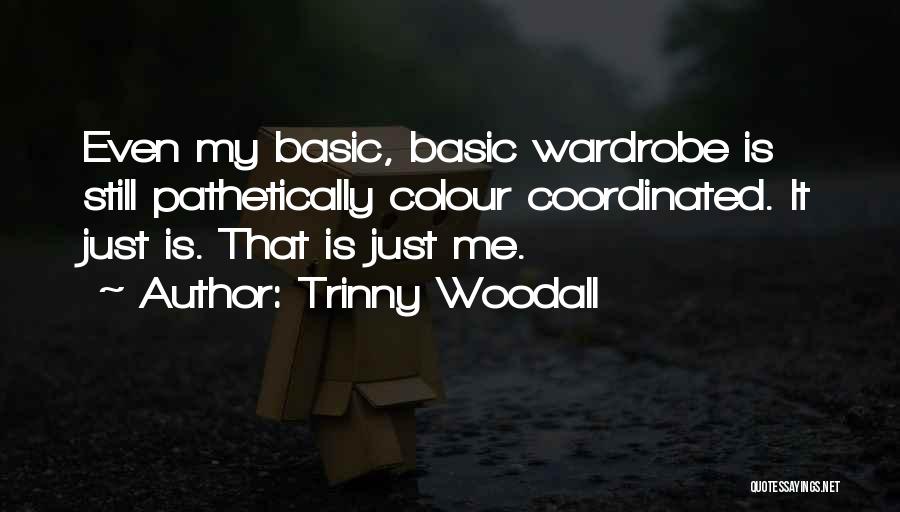 Even my basic, basic wardrobe is still pathetically colour coordinated. It just is. That is just me.

~ Author: Trinny Woodall

QUOTESSAYINGS.NET